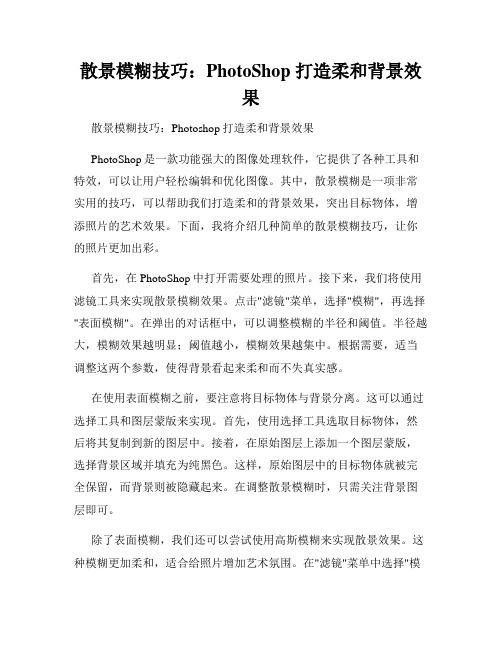 散景模糊技巧：PhotoShop 打造柔和背景效果

散景模糊技巧：Photoshop 打造柔和背景效果

PhotoShop 是一款功能强大的图像处理软件，它提供了各种工具和特效，可以让用户轻松编辑和优化图像。其中，散景模糊是一项非常实用的技巧，可以帮助我们打造柔和的背景效果，突出目标物体，增添照片的艺术效果。下面，我将介绍几种简单的散景模糊技巧，让你的照片更加出彩。

首先，在 PhotoShop 中打开需要处理的照片。接下来，我们将使用滤镜工具来实现散景模糊效果。点击"滤镜"菜单，选择"模糊"，再选择"表面模糊"。在弹出的对话框中，可以调整模糊的半径和阈值。半径越大，模糊效果越明显；阈值越小，模糊效果越集中。根据需要，适当调整这两个参数，使得背景看起来柔和而不失真实感。

在使用表面模糊之前，要注意将目标物体与背景分离。这可以通过选择工具和图层蒙版来实现。首先，使用选择工具选取目标物体，然后将其复制到新的图层中。接着，在原始图层上添加一个图层蒙版，选择背景区域并填充为纯黑色。这样，原始图层中的目标物体就被完全保留，而背景则被隐藏起来。在调整散景模糊时，只需关注背景图层即可。

除了表面模糊，我们还可以尝试使用高斯模糊来实现散景效果。这种模糊更加柔和，适合给照片增加艺术氛围。在"滤镜"菜单中选择"模